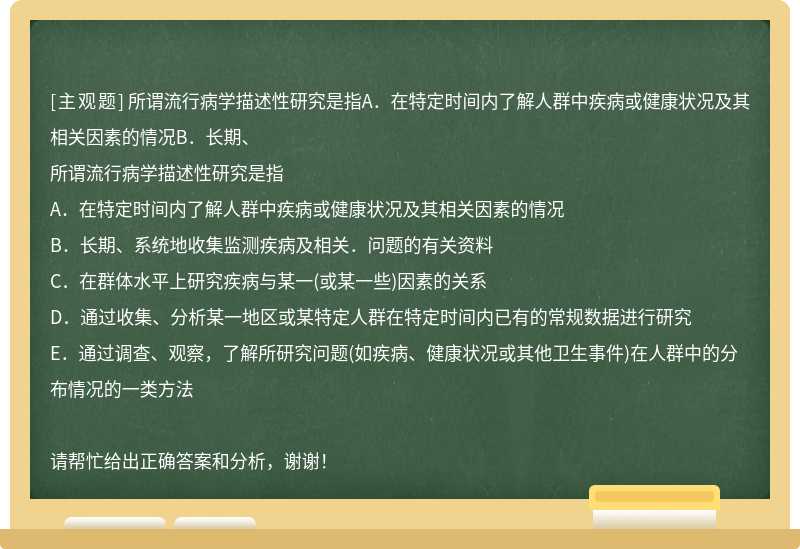 [主观题] 所谓流行病学描述性研究是指A．在特定时间内了解人群中疾病或健康状况及其相关因素的情况B．长期、

所谓流行病学描述性研究是指

A．在特定时间内了解人群中疾病或健康状况及其相关因素的情况

B．长期、系统地收集监测疾病及相关．问题的有关资料

C．在群体水平上研究疾病与某一(或某一些)因素的关系

D．通过收集、分析某一地区或某特定人群在特定时间内已有的常规数据进行研究

E．通过调查、观察，了解所研究问题(如疾病、健康状况或其他卫生事件)在人群中的分布情况的一类方法

请帮忙给出正确答案和分析，谢谢！